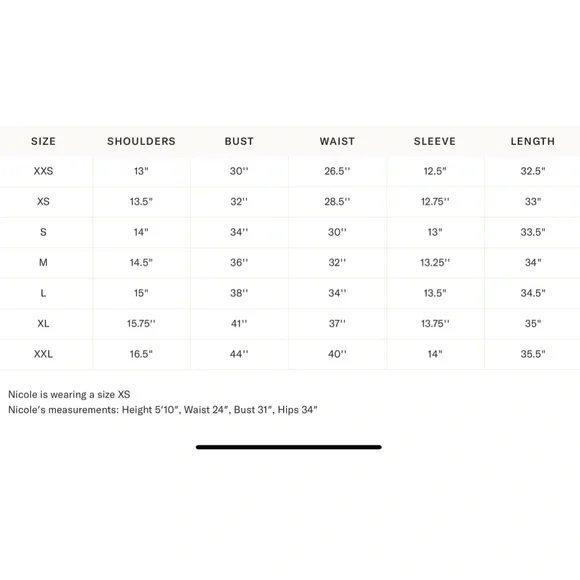 | SIZE | SHOULDERS | BUST | WAIST | SLEEVE | LENGTH |
|---|---|---|---|---|---|
| XXS | 13" | 30'' | 26.5'' | 12.5" | 32.5" |
| XS | 13.5" | 32'' | 28.5'' | 12.75'' | 33" |
| S | 14" | 34'' | 30'' | 13" | 33.5" |
| M | 14.5" | 36'' | 32'' | 13.25'' | 34" |
| L | 15" | 38'' | 34'' | 13.5" | 34.5" |
| XL | 15.75'' | 41'' | 37'' | 13.75'' | 35" |
| XXL | 16.5" | 44'' | 40'' | 14" | 35.5" |

Nicole is wearing a size XS
Nicole's measurements: Height 5'10", Waist 24", Bust 31", Hips 34"